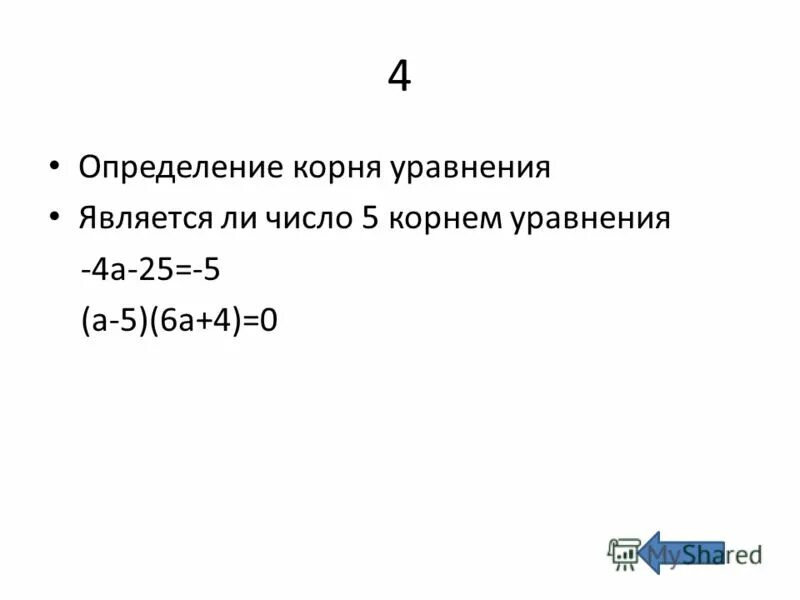 4

• Определение корня уравнения

• Является ли число 5 корнем уравнения

$-4a-25=-5$

$(a-5)(6a+4)=0$

MyShared